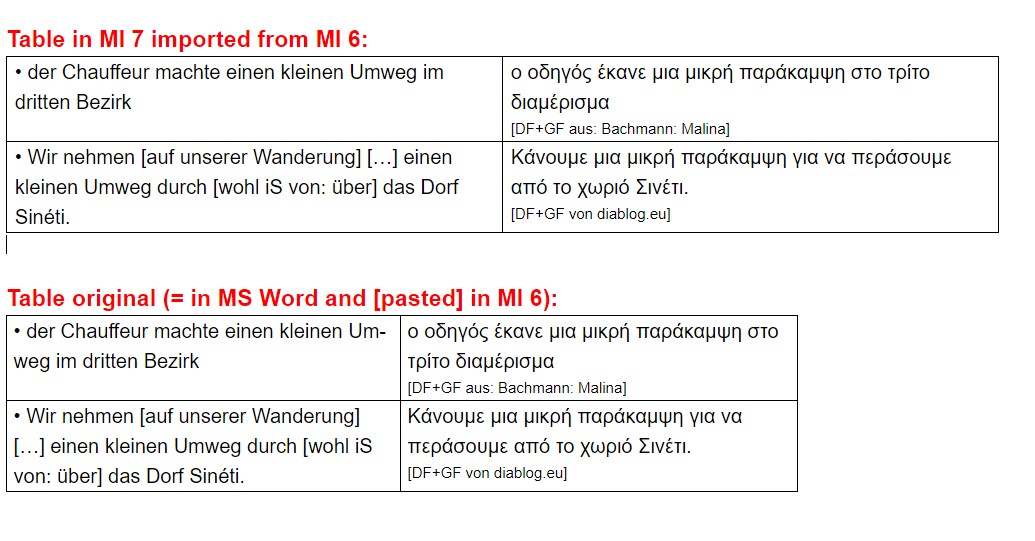 Table in MI 7 imported from MI 6:

| • der Chauffeur machte einen kleinen Umweg im dritten Bezirk | ο οδηγός έκανε μια μικρή παράκαμψη στο τρίτο διαμέρισμα [DF+GF aus: Bachmann: Malina] |
|---|---|
| • Wir nehmen [auf unserer Wanderung] […] einen kleinen Umweg durch [wohl iS von: über] das Dorf Sinéti. | Κάνουμε μια μικρή παράκαμψη για να περάσουμε από το χωριό Σινέτι. [DF+GF von diablog.eu] |

Table original (= in MS Word and [pasted] in MI 6):

| • der Chauffeur machte einen kleinen Umweg im dritten Bezirk | ο οδηγός έκανε μια μικρή παράκαμψη στο τρίτο διαμέρισμα [DF+GF aus: Bachmann: Malina] |
|---|---|
| • Wir nehmen [auf unserer Wanderung] […] einen kleinen Umweg durch [wohl iS von: über] das Dorf Sinéti. | Κάνουμε μια μικρή παράκαμψη για να περάσουμε από το χωριό Σινέτι. [DF+GF von diablog.eu] |